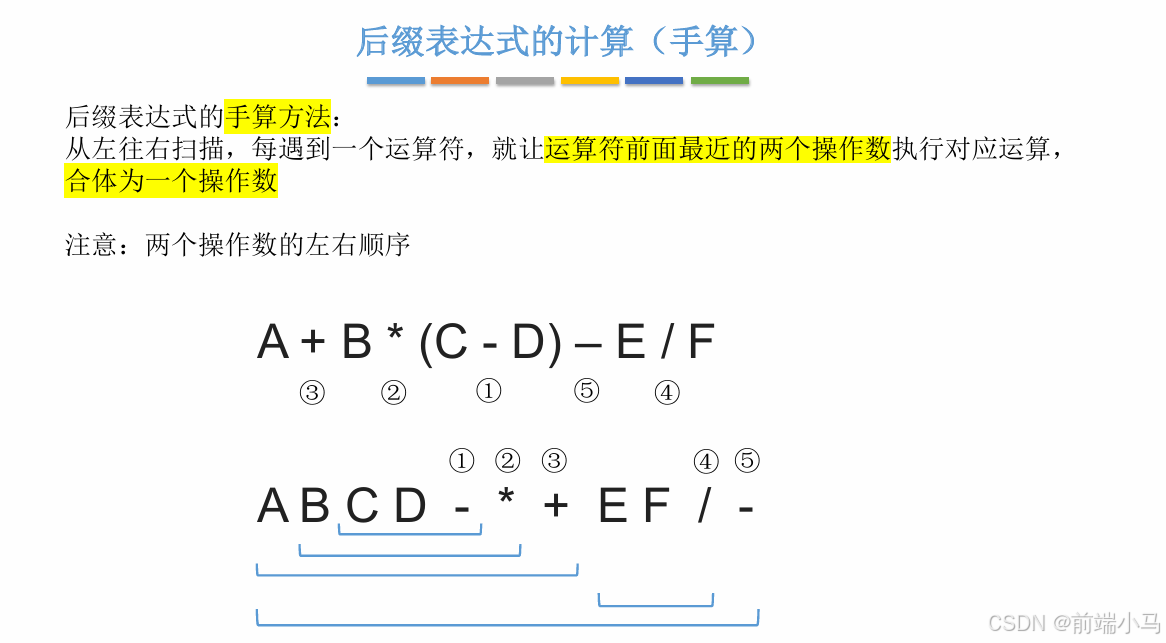 后缀表达式的计算（手算）

后缀表达式的手算方法：
从左往右扫描，每遇到一个运算符，就让运算符前面最近的两个操作数执行对应运算，合体为一个操作数

注意：两个操作数的左右顺序

A + B * (C - D) – E / F
③ ② ① ⑤ ④

① ② ③ ④ ⑤
A B C D - * + E F / -

CSDN @前端小马